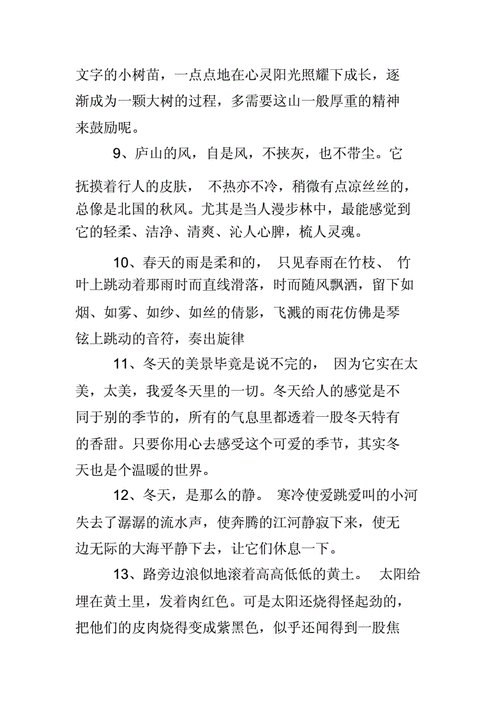 文字的小树苗，一点点地在心灵阳光照耀下成长，逐渐成为一颗大树的过程，多需要这山一般厚重的精神来鼓励呢。

9、庐山的风，自是风，不挟灰，也不带尘。它抚摸着行人的皮肤， 不热亦不冷，稍微有点凉丝丝的，总像是北国的秋风。尤其是当人漫步林中，最能感觉到它的轻柔、洁净、清爽、沁人心脾，梳人灵魂。

10、春天的雨是柔和的， 只见春雨在竹枝、 竹叶上跳动着那雨时而直线滑落，时而随风飘洒，留下如烟、如雾、如纱、如丝的倩影，飞溅的雨花仿佛是琴铉上跳动的音符，奏出旋律

11、冬天的美景毕竟是说不完的， 因为它实在太美，太美，我爱冬天里的一切。冬天给人的感觉是不同于别的季节的，所有的气息里都透着一股冬天特有的香甜。只要你用心去感受这个可爱的季节，其实冬天也是个温暖的世界。

12、冬天，是那么的静。 寒冷使爱跳爱叫的小河失去了潺潺的流水声，使奔腾的江河静寂下来，使无边无际的大海平静下去，让它们休息一下。

13、路旁边浪似地滚着高高低低的黄土。 太阳给埋在黄土里，发着肉红色。可是太阳还烧得怪起劲的，把他们的皮肉烧得变成紫黑色，似乎还闻得到一股焦